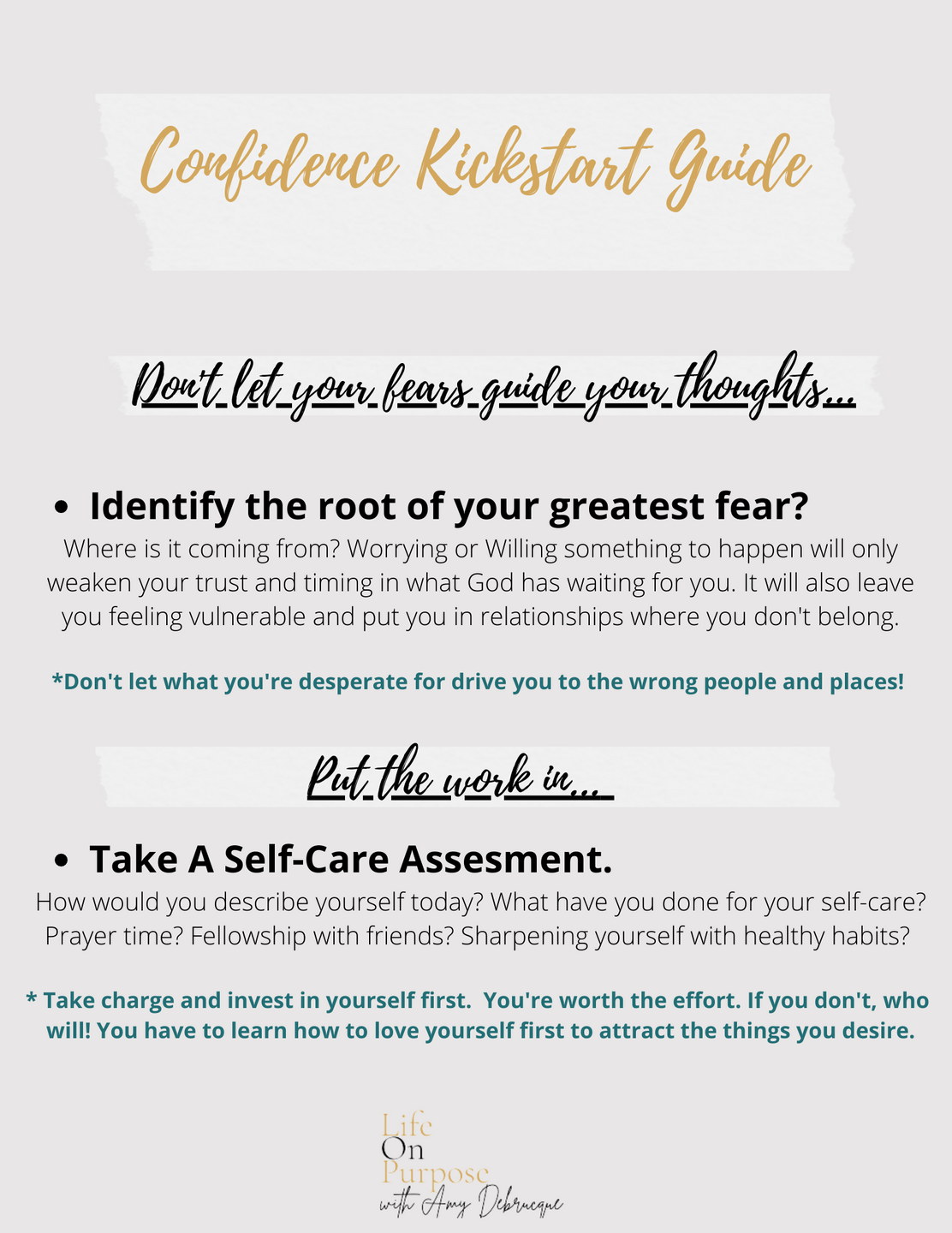 Confidence Kickstart Guide

Don't let your fears guide your thoughts...

• Identify the root of your greatest fear?

Where is it coming from? Worrying or Willing something to happen will only weaken your trust and timing in what God has waiting for you. It will also leave you feeling vulnerable and put you in relationships where you don't belong.

*Don't let what you're desperate for drive you to the wrong people and places!

Put the work in...

• Take A Self-Care Assesment.

How would you describe yourself today? What have you done for your self-care? Prayer time? Fellowship with friends? Sharpening yourself with healthy habits?

* Take charge and invest in yourself first. You're worth the effort. If you don't, who will! You have to learn how to love yourself first to attract the things you desire.

Life
On
Purpose
with Amy Debrucque